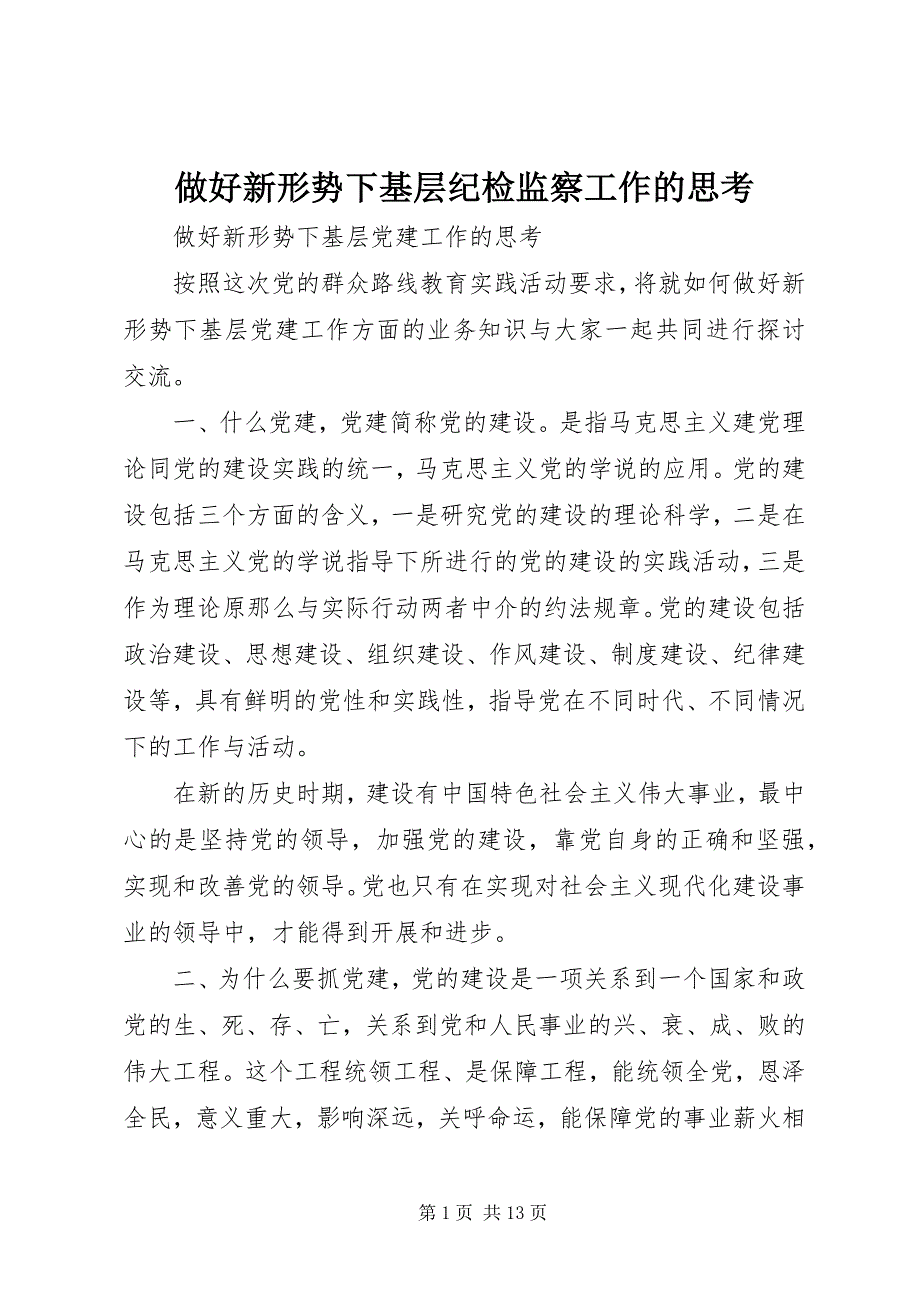 做好新形势下基层纪检监察工作的思考

做好新形势下基层党建工作的思考

按照这次党的群众路线教育实践活动要求，将就如何做好新形势下基层党建工作方面的业务知识与大家一起共同进行探讨交流。

一、什么党建，党建简称党的建设。是指马克思主义建党理论同党的建设实践的统一，马克思主义党的学说的应用。党的建设包括三个方面的含义，一是研究党的建设的理论科学，二是在马克思主义党的学说指导下所进行的党的建设的实践活动，三是作为理论原那么与实际行动两者中介的约法规章。党的建设包括政治建设、思想建设、组织建设、作风建设、制度建设、纪律建设等，具有鲜明的党性和实践性，指导党在不同时代、不同情况下的工作与活动。

在新的历史时期，建设有中国特色社会主义伟大事业，最中心的是坚持党的领导，加强党的建设，靠党自身的正确和坚强，实现和改善党的领导。党也只有在实现对社会主义现代化建设事业的领导中，才能得到开展和进步。

二、为什么要抓党建，党的建设是一项关系到一个国家和政党的生、死、存、亡，关系到党和人民事业的兴、衰、成、败的伟大工程。这个工程统领工程、是保障工程，能统领全党，恩泽全民，意义重大，影响深远，关呼命运，能保障党的事业薪火相

第 1 页 共 13 页